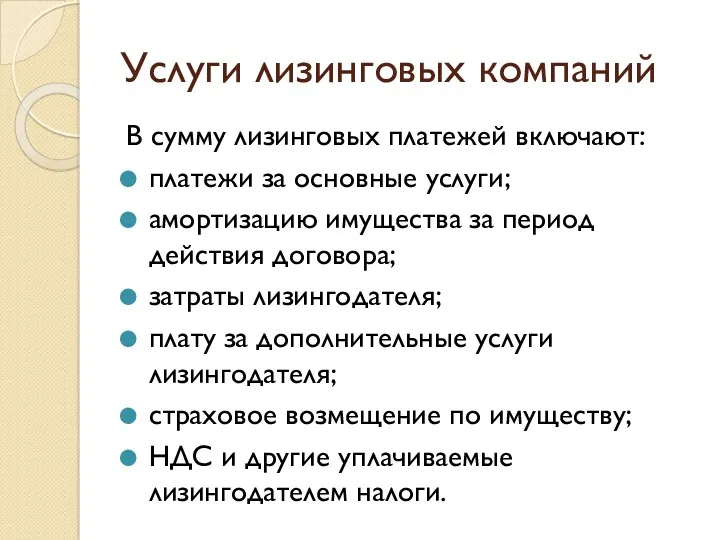 Услуги лизинговых компаний

В сумму лизинговых платежей включают:

платежи за основные услуги;

амортизацию имущества за период действия договора;

затраты лизингодателя;

плату за дополнительные услуги лизингодателя;

страховое возмещение по имуществу;

НДС и другие уплачиваемые лизингодателем налоги.